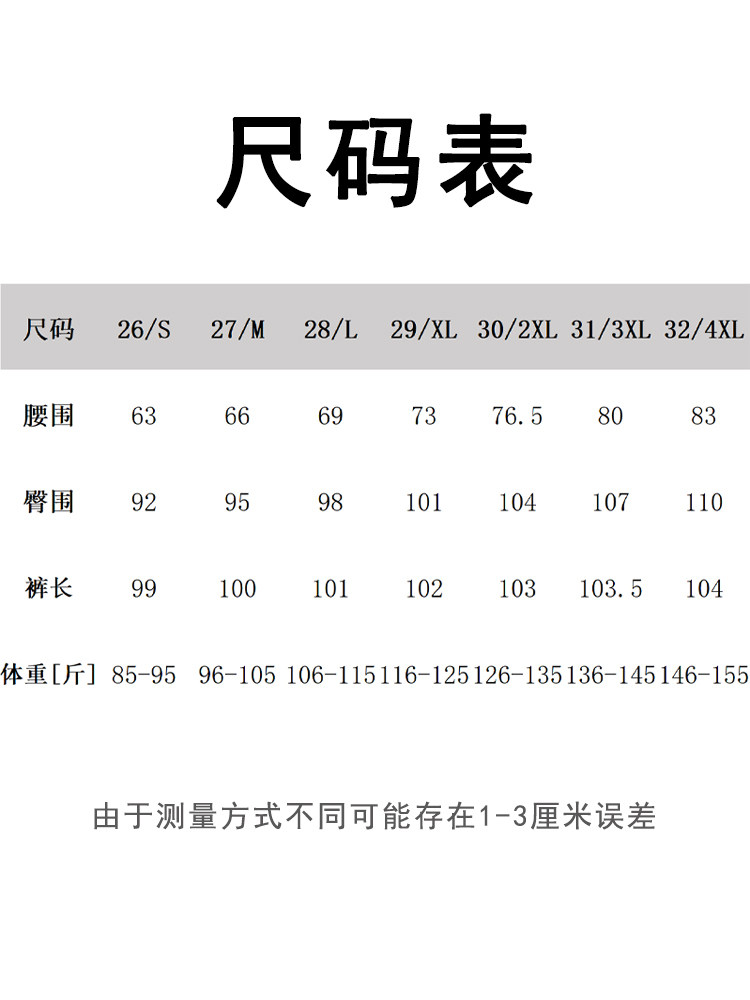 尺码表

| 尺码 | 26/S | 27/M | 28/L | 29/XL | 30/2XL | 31/3XL | 32/4XL |
|---|---|---|---|---|---|---|---|
| 腰围 | 63 | 66 | 69 | 73 | 76.5 | 80 | 83 |
| 臀围 | 92 | 95 | 98 | 101 | 104 | 107 | 110 |
| 裤长 | 99 | 100 | 101 | 102 | 103 | 103.5 | 104 |
| 体重[斤] | 85-95 | 96-105 | 106-115 | 116-125 | 126-135 | 136-145 | 146-155 |

由于测量方式不同可能存在1-3厘米误差